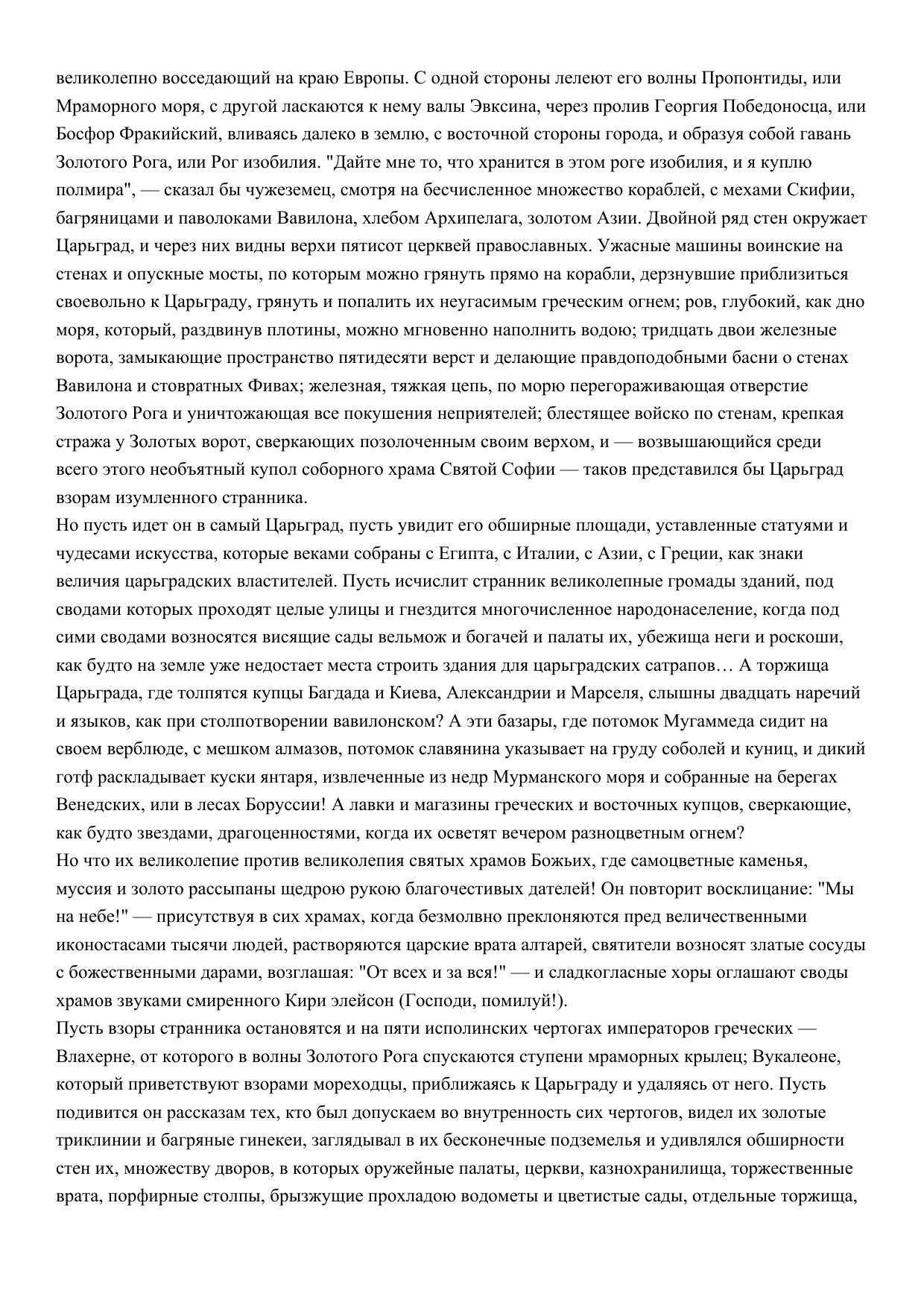 великолепно восседающий на краю Европы. С одной стороны лелеют его волны Пропонтиды, или Мраморного моря, с другой ласкаются к нему валы Эвксина, через пролив Георгия Победоносца, или Босфор Фракийский, вливаясь далеко в землю, с восточной стороны города, и образуя собой гавань Золотого Рога, или Рог изобилия. "Дайте мне то, что хранится в этом роге изобилия, и я куплю полмира", — сказал бы чужеземец, смотря на бесчисленное множество кораблей, с мехами Скифии, багряницами и паволоками Вавилона, хлебом Архипелага, золотом Азии. Двойной ряд стен окружает Царьград, и через них видны верхи пятисот церквей православных. Ужасные машины воинские на стенах и опускные мосты, по которым можно грянуть прямо на корабли, дерзнувшие приблизиться своевольно к Царьграду, грянуть и попалить их неугасимым греческим огнем; ров, глубокий, как дно моря, который, раздвинув плотины, можно мгновенно наполнить водою; тридцать двои железные ворота, замыкающие пространство пятидесяти верст и делающие правдоподобными басни о стенах Вавилона и стовратных Фивах; железная, тяжкая цепь, по морю перегораживающая отверстие Золотого Рога и уничтожающая все покушения неприятелей; блестящее войско по стенам, крепкая стража у Золотых ворот, сверкающих позолоченным своим верхом, и — возвышающийся среди всего этого необъятный купол соборного храма Святой Софии — таков представился бы Царьград взорам изумленного странника.
Но пусть идет он в самый Царьград, пусть увидит его обширные площади, уставленные статуями и чудесами искусства, которые веками собраны с Египта, с Италии, с Азии, с Греции, как знаки величия царьградских властителей. Пусть исчислит странник великолепные громады зданий, под сводами которых проходят целые улицы и гнездится многочисленное народонаселение, когда под сими сводами возносятся висящие сады вельмож и богачей и палаты их, убежища неги и роскоши, как будто на земле уже недостает места строить здания для царьградских сатрапов… А торжища Царьграда, где толпятся купцы Багдада и Киева, Александрии и Марселя, слышны двадцать наречий и языков, как при столпотворении вавилонском? А эти базары, где потомок Мугаммеда сидит на своем верблюде, с мешком алмазов, потомок славянина указывает на груду соболей и куниц, и дикий готф раскладывает куски янтаря, извлеченные из недр Мурманского моря и собранные на берегах Венедских, или в лесах Боруссии! А лавки и магазины греческих и восточных купцов, сверкающие, как будто звездами, драгоценностями, когда их осветят вечером разноцветным огнем?
Но что их великолепие против великолепия святых храмов Божьих, где самоцветные каменья, муссия и золото рассыпаны щедрою рукою благочестивых дателей! Он повторит восклицание: "Мы на небе!" — присутствуя в сих храмах, когда безмолвно преклоняются пред величественными иконостасами тысячи людей, растворяются царские врата алтарей, святители возносят златые сосуды с божественными дарами, возглашая: "От всех и за вся!" — и сладкогласные хоры оглашают своды храмов звуками смиренного Кири элейсон (Господи, помилуй!).
Пусть взоры странника остановятся и на пяти исполинских чертогах императоров греческих — Влахерне, от которого в волны Золотого Рога спускаются ступени мраморных крылец; Вукалеоне, который приветствуют взорами мореходцы, приближаясь к Царьграду и удаляясь от него. Пусть подивится он рассказам тех, кто был допускаем во внутренность сих чертогов, видел их золотые триклинии и багряные гинекеи, заглядывал в их бесконечные подземелья и удивлялся обширности стен их, множеству дворов, в которых оружейные палаты, церкви, казнохранилища, торжественные врата, порфирные столпы, брызжущие прохладою водометы и цветистые сады, отдельные торжища,